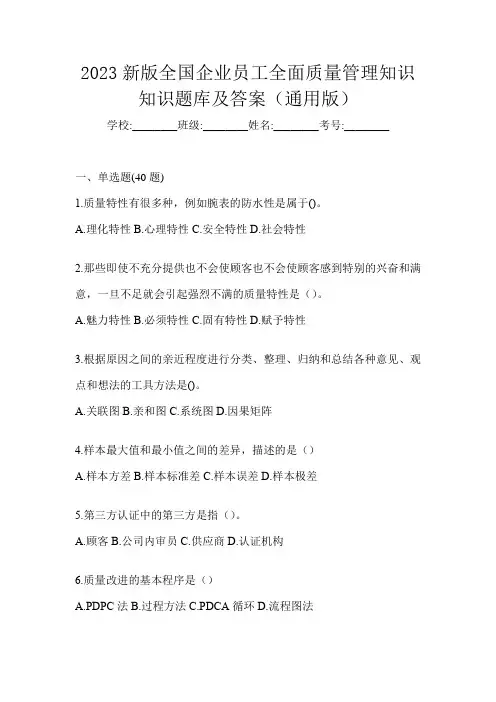 2023 新版全国企业员工全面质量管理知识知识题库及答案（通用版）

学校:________班级:________姓名:________考号:________

一、单选题(40 题)

1.质量特性有很多种，例如腕表的防水性是属于()。

A.理化特性 B.心理特性 C.安全特性 D.社会特性

2.那些即使不充分提供也不会使顾客也不会使顾客感到特别的兴奋和满意，一旦不足就会引起强烈不满的质量特性是（）。

A.魅力特性 B.必须特性 C.固有特性 D.赋予特性

3.根据原因之间的亲近程度进行分类、整理、归纳和总结各种意见、观点和想法的工具方法是()。

A.关联图 B.亲和图 C.系统图 D.因果矩阵

4.样本最大值和最小值之间的差异，描述的是（）

A.样本方差 B.样本标准差 C.样本误差 D.样本极差

5.第三方认证中的第三方是指（）。

A.顾客 B.公司内审员 C.供应商 D.认证机构

6.质量改进的基本程序是（）

A.PDPC 法 B.过程方法 C.PDCA 循环 D.流程图法